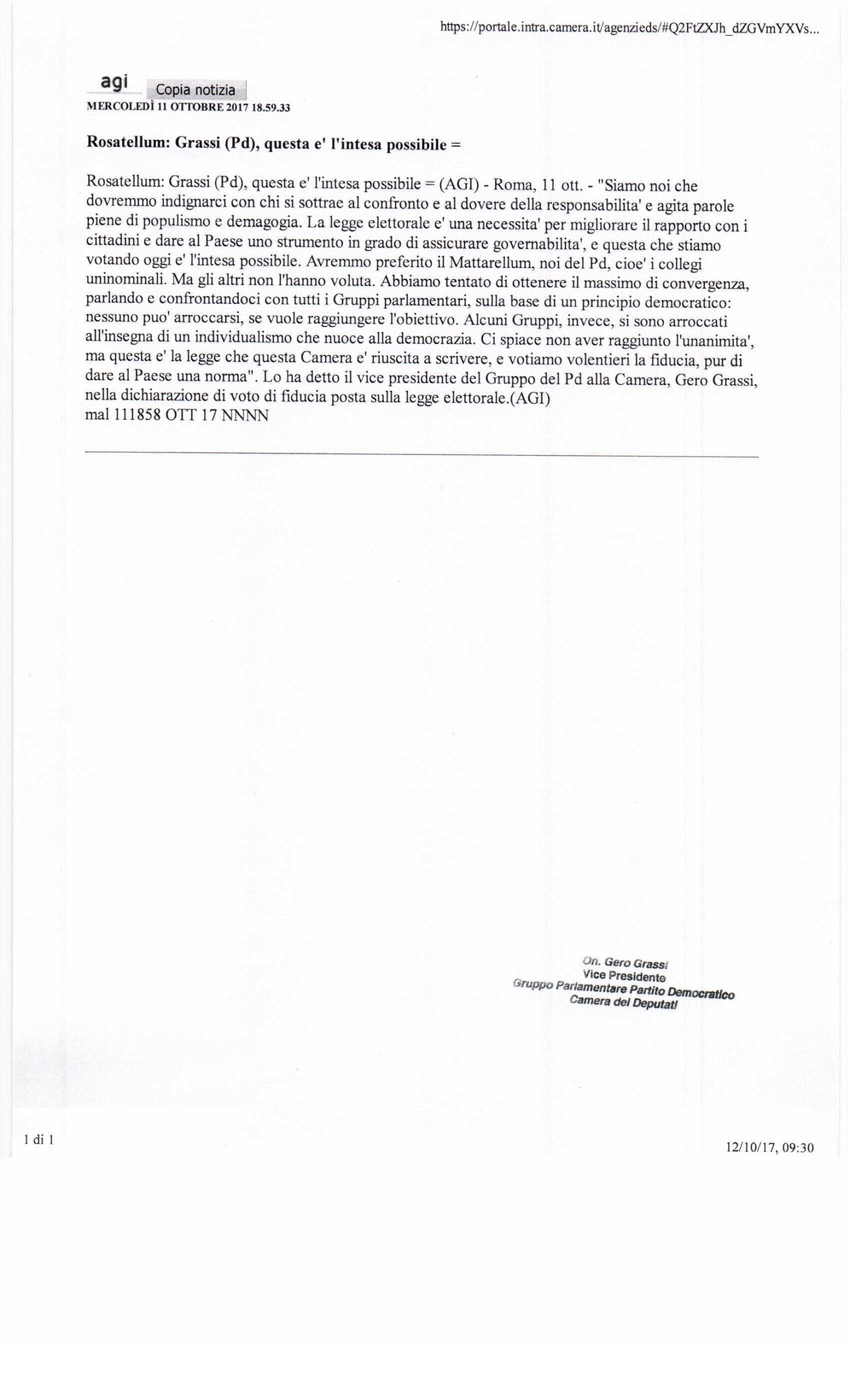 https://portale.intra.camera.it/agenzieds/#Q2FtZXJh_dZGVmYXVs...

agi Copia notizia
MERCOLEDÌ 11 OTTOBRE 2017 18.59.33

Rosatellum: Grassi (Pd), questa e' l'intesa possibile =

Rosatellum: Grassi (Pd), questa e' l'intesa possibile = (AGI) - Roma, 11 ott. - "Siamo noi che dovremmo indignarci con chi si sottrae al confronto e al dovere della responsabilita' e agita parole piene di populismo e demagogia. La legge elettorale e' una necessita' per migliorare il rapporto con i cittadini e dare al Paese uno strumento in grado di assicurare governabilita', e questa che stiamo votando oggi e' l'intesa possibile. Avremmo preferito il Mattarellum, noi del Pd, cioe' i collegi uninominali. Ma gli altri non l'hanno voluta. Abbiamo tentato di ottenere il massimo di convergenza, parlando e confrontandoci con tutti i Gruppi parlamentari, sulla base di un principio democratico: nessuno puo' arroccarsi, se vuole raggiungere l'obiettivo. Alcuni Gruppi, invece, si sono arroccati all'insegna di un individualismo che nuoce alla democrazia. Ci spiace non aver raggiunto l'unanimita', ma questa e' la legge che questa Camera e' riuscita a scrivere, e votiamo volentieri la fiducia, pur di dare al Paese una norma". Lo ha detto il vice presidente del Gruppo del Pd alla Camera, Gero Grassi, nella dichiarazione di voto di fiducia posta sulla legge elettorale.(AGI)
mal 111858 OTT 17 NNNN

On. Gero Grassi
Vice Presidente
Gruppo Parlamentare Partito Democratico
Camera dei Deputati

1 di 1

12/10/17, 09:30